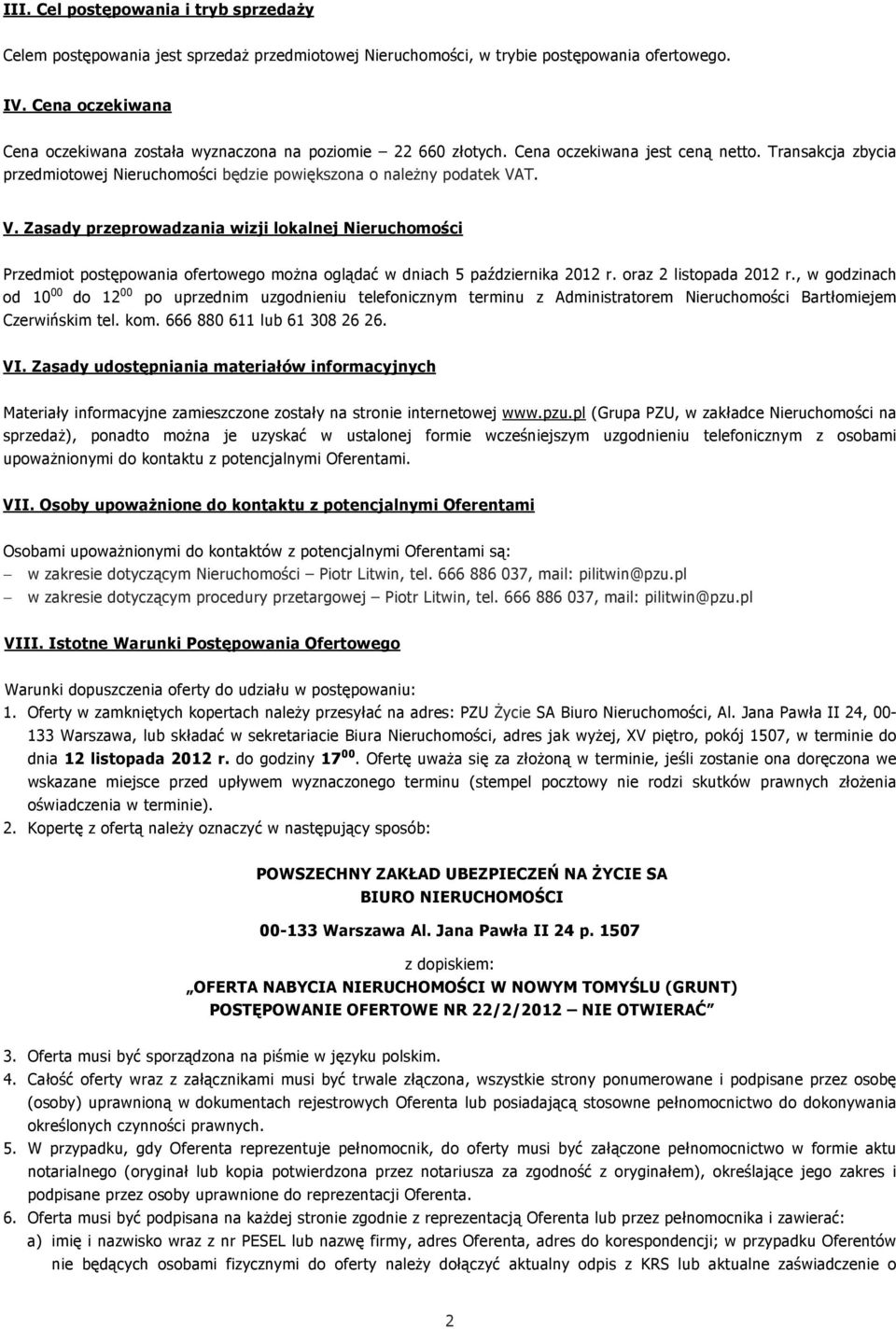 III. Cel postępowania i tryb sprzedaży

Celem postępowania jest sprzedaż przedmiotowej Nieruchomości, w trybie postępowania ofertowego.

IV. Cena oczekiwana

Cena oczekiwana została wyznaczona na poziomie – 22 660 złotych. Cena oczekiwana jest ceną netto. Transakcja zbycia przedmiotowej Nieruchomości będzie powiększona o należny podatek VAT.

V. Zasady przeprowadzania wizji lokalnej Nieruchomości

Przedmiot postępowania ofertowego można oglądać w dniach 5 października 2012 r. oraz 2 listopada 2012 r., w godzinach od $10^{00}$ do $12^{00}$ po uprzednim uzgodnieniu telefonicznym terminu z Administratorem Nieruchomości Bartłomiejem Czerwińskim tel. kom. 666 880 611 lub 61 308 26 26.

VI. Zasady udostępniania materiałów informacyjnych

Materiały informacyjne zamieszczone zostały na stronie internetowej www.pzu.pl (Grupa PZU, w zakładce Nieruchomości na sprzedaż), ponadto można je uzyskać w ustalonej formie wcześniejszym uzgodnieniu telefonicznym z osobami upoważnionymi do kontaktu z potencjalnymi Oferentami.

VII. Osoby upoważnione do kontaktu z potencjalnymi Oferentami

Osobami upoważnionymi do kontaktów z potencjalnymi Oferentami są:
– w zakresie dotyczącym Nieruchomości – Piotr Litwin, tel. 666 886 037, mail: pilitwin@pzu.pl
– w zakresie dotyczącym procedury przetargowej – Piotr Litwin, tel. 666 886 037, mail: pilitwin@pzu.pl

VIII. Istotne Warunki Postępowania Ofertowego

Warunki dopuszczenia oferty do udziału w postępowaniu:
1. Oferty w zamkniętych kopertach należy przesyłać na adres: PZU Życie SA Biuro Nieruchomości, Al. Jana Pawła II 24, 00-133 Warszawa, lub składać w sekretariacie Biura Nieruchomości, adres jak wyżej, XV piętro, pokój 1507, w terminie do dnia 12 listopada 2012 r. do godziny $17^{00}$. Ofertę uważa się za złożoną w terminie, jeśli zostanie ona doręczona we wskazane miejsce przed upływem wyznaczonego terminu (stempel pocztowy nie rodzi skutków prawnych złożenia oświadczenia w terminie).
2. Kopertę z ofertą należy oznaczyć w następujący sposób:

POWSZECHNY ZAKŁAD UBEZPIECZEŃ NA ŻYCIE SA
BIURO NIERUCHOMOŚCI

00-133 Warszawa Al. Jana Pawła II 24 p. 1507

z dopiskiem:
„OFERTA NABYCIA NIERUCHOMOŚCI W NOWYM TOMYŚLU (GRUNT)
POSTĘPOWANIE OFERTOWE NR 22/2/2012 – NIE OTWIERAĆ”

3. Oferta musi być sporządzona na piśmie w języku polskim.
4. Całość oferty wraz z załącznikami musi być trwale złączona, wszystkie strony ponumerowane i podpisane przez osobę (osoby) uprawnioną w dokumentach rejestrowych Oferenta lub posiadającą stosowne pełnomocnictwo do dokonywania określonych czynności prawnych.
5. W przypadku, gdy Oferenta reprezentuje pełnomocnik, do oferty musi być załączone pełnomocnictwo w formie aktu notarialnego (oryginał lub kopia potwierdzona przez notariusza za zgodność z oryginałem), określające jego zakres i podpisane przez osoby uprawnione do reprezentacji Oferenta.
6. Oferta musi być podpisana na każdej stronie zgodnie z reprezentacją Oferenta lub przez pełnomocnika i zawierać:
a) imię i nazwisko wraz z nr PESEL lub nazwę firmy, adres Oferenta, adres do korespondencji; w przypadku Oferentów nie będących osobami fizycznymi do oferty należy dołączyć aktualny odpis z KRS lub aktualne zaświadczenie o

2